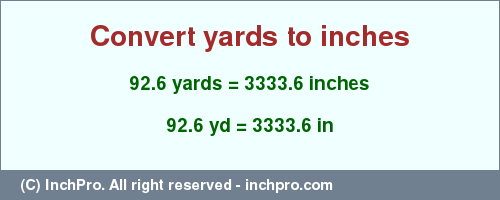 Convert yards to inches

92.6 yards = 3333.6 inches

92.6 yd = 3333.6 in

(C) InchPro. All right reserved - inchpro.com